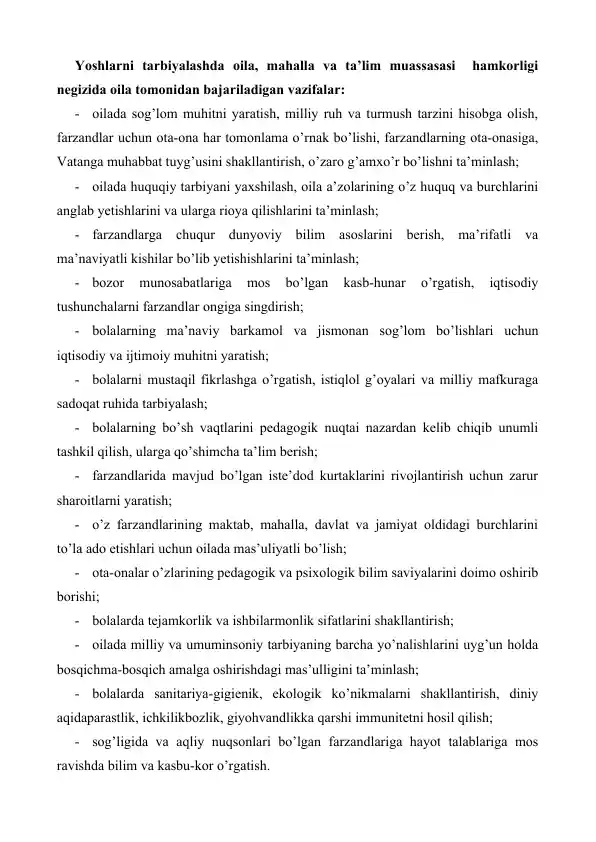 Yoshlarni tarbiyalashda oila, mahalla va ta’lim muassasasi hamkorligi negizida oila tomonidan bajariladigan vazifalar:

- oilada sog’lom muhitni yaratish, milliy ruh va turmush tarzini hisobga olish, farzandlar uchun ota-ona har tomonlama o’rnak bo’lishi, farzandlarning ota-onasiga, Vatanga muhabbat tuyg’usini shakllantirish, o’zaro g’amxo’r bo’lishni ta’minlash;

- oilada huquqiy tarbiyani yaxshilash, oila a’zolarining o’z huquq va burchlarini anglab yetishlarini va ularga rioya qilishlarini ta’minlash;

- farzandlarga chuqur dunyoviy bilim asoslarini berish, ma’rifatli va ma’naviyatli kishilar bo’lib yetishishlarini ta’minlash;

- bozor munosabatlariga mos bo’lgan kasb-hunar o’rgatish, iqtisodiy tushunchalarni farzandlar ongiga singdirish;

- bolalarning ma’naviy barkamol va jismonan sog’lom bo’lishlari uchun iqtisodiy va ijtimoiy muhitni yaratish;

- bolalarni mustaqil fikrlashga o’rgatish, istiqlol g’oyalari va milliy mafkuraga sadoqat ruhida tarbiyalash;

- bolalarning bo’sh vaqtlarini pedagogik nuqtai nazardan kelib chiqib unumli tashkil qilish, ularga qo’shimcha ta’lim berish;

- farzandlarida mavjud bo’lgan iste’dod kurtaklarini rivojlantirish uchun zarur sharoitlarni yaratish;

- o’z farzandlarining maktab, mahalla, davlat va jamiyat oldidagi burchlarini to’la ado etishlari uchun oilada mas’uliyatli bo’lish;

- ota-onalar o’zlarining pedagogik va psixologik bilim saviyalarini doimo oshirib borishi;

- bolalarda tejamkorlik va ishbilarmonlik sifatlarini shakllantirish;

- oilada milliy va umuminsoniy tarbiyaning barcha yo’nalishlarini uyg’un holda bosqichma-bosqich amalga oshirishdagi mas’ulligini ta’minlash;

- bolalarda sanitariya-gigienik, ekologik ko’nikmalarni shakllantirish, diniy aqidaparastlik, ichkilikbozlik, giyohvandlikka qarshi immunitetni hosil qilish;

- sog’ligida va aqliy nuqsonlari bo’lgan farzandlariga hayot talablariga mos ravishda bilim va kasbu-kor o’rgatish.